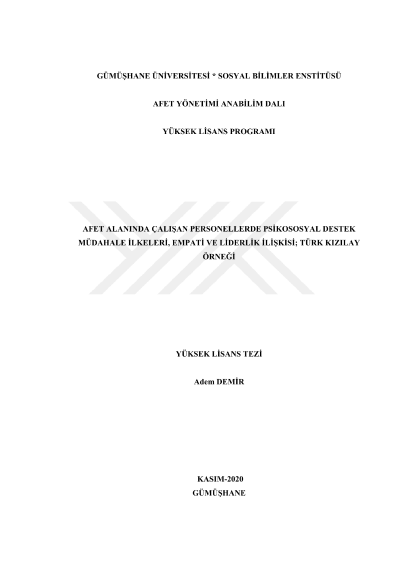 GÜMÜŞHANE ÜNİVERSİTESİ * SOSYAL BİLİMLER ENSTİTÜSÜ

AFET YÖNETİMİ ANABİLİM DALI

YÜKSEK LİSANS PROGRAMI

AFET ALANINDA ÇALIŞAN PERSONELLERDE PSİKOSOSYAL DESTEK MÜDAHALE İLKELERİ, EMPATİ VE LİDERLİK İLİŞKİSİ; TÜRK KIZILAY ÖRNEĞİ

YÜKSEK LİSANS TEZİ

Adem DEMİR

KASIM-2020
GÜMÜŞHANE